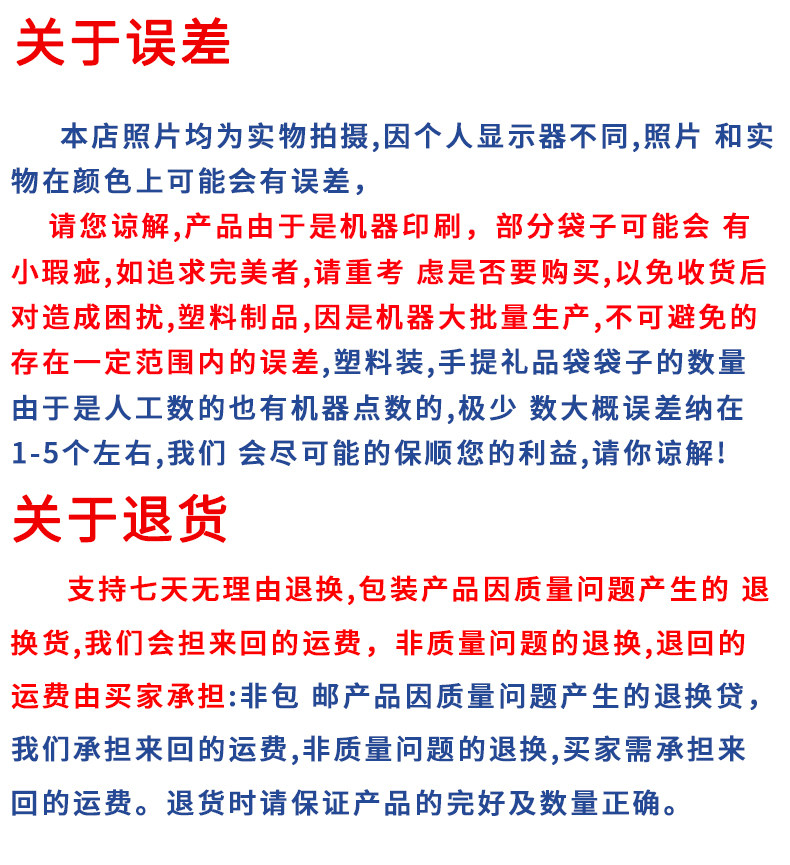 关于误差

本店照片均为实物拍摄,因个人显示器不同,照片 和实物在颜色上可能会有误差,

请您谅解,产品由于是机器印刷，部分袋子可能会 有小瑕疵,如追求完美者,请重考 虑是否要购买,以免收货后对造成困扰,塑料制品,因是机器大批量生产,不可避免的存在一定范围内的误差,塑料装,手提礼品袋袋子的数量由于是人工数的也有机器点数的,极少 数大概误差纳在1-5个左右,我们 会尽可能的保顺您的利益,请你谅解!

关于退货

支持七天无理由退换,包装产品因质量问题产生的 退换货,我们会担来回的运费，非质量问题的退换,退回的运费由买家承担:非包 邮产品因质量问题产生的退换贷，我们承担来回的运费,非质量问题的退换,买家需承担来回的运费。退货时请保证产品的完好及数量正确。